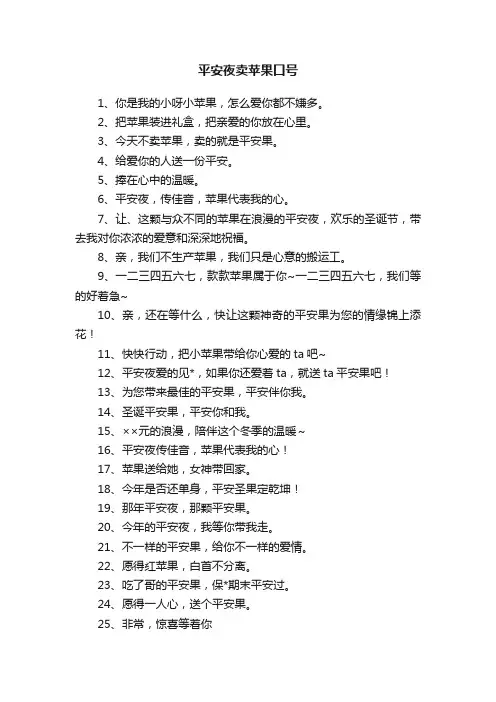 平安夜卖苹果口号

1、你是我的小呀小苹果，怎么爱你都不嫌多。

2、把苹果装进礼盒，把亲爱的你放在心里。

3、今天不卖苹果，卖的就是平安果。

4、给爱你的人送一份平安。

5、捧在心中的温暖。

6、平安夜，传佳音，苹果代表我的心。

7、让、这颗与众不同的苹果在浪漫的平安夜，欢乐的圣诞节，带去我对你浓浓的爱意和深深地祝福。

8、亲，我们不生产苹果，我们只是心意的搬运工。

9、一二三四五六七，款款苹果属于你~一二三四五六七，我们等的好着急~

10、亲，还在等什么，快让这颗神奇的平安果为您的情缘锦上添花！

11、快快行动，把小苹果带给你心爱的 ta 吧~

12、平安夜爱的见*，如果你还爱着 ta，就送 ta 平安果吧！

13、为您带来最佳的平安果，平安伴你我。

14、圣诞平安果，平安你和我。

15、××元的浪漫，陪伴这个冬季的温暖~

16、平安夜传佳音，苹果代表我的心！

17、苹果送给她，女神带回家。

18、今年是否还单身，平安圣果定乾坤！

19、那年平安夜，那颗平安果。

20、今年的平安夜，我等你带我走。

21、不一样的平安果，给你不一样的爱情。

22、愿得红苹果，白首不分离。

23、吃了哥的平安果，保*期末平安过。

24、愿得一人心，送个平安果。

25、非常，惊喜等着你